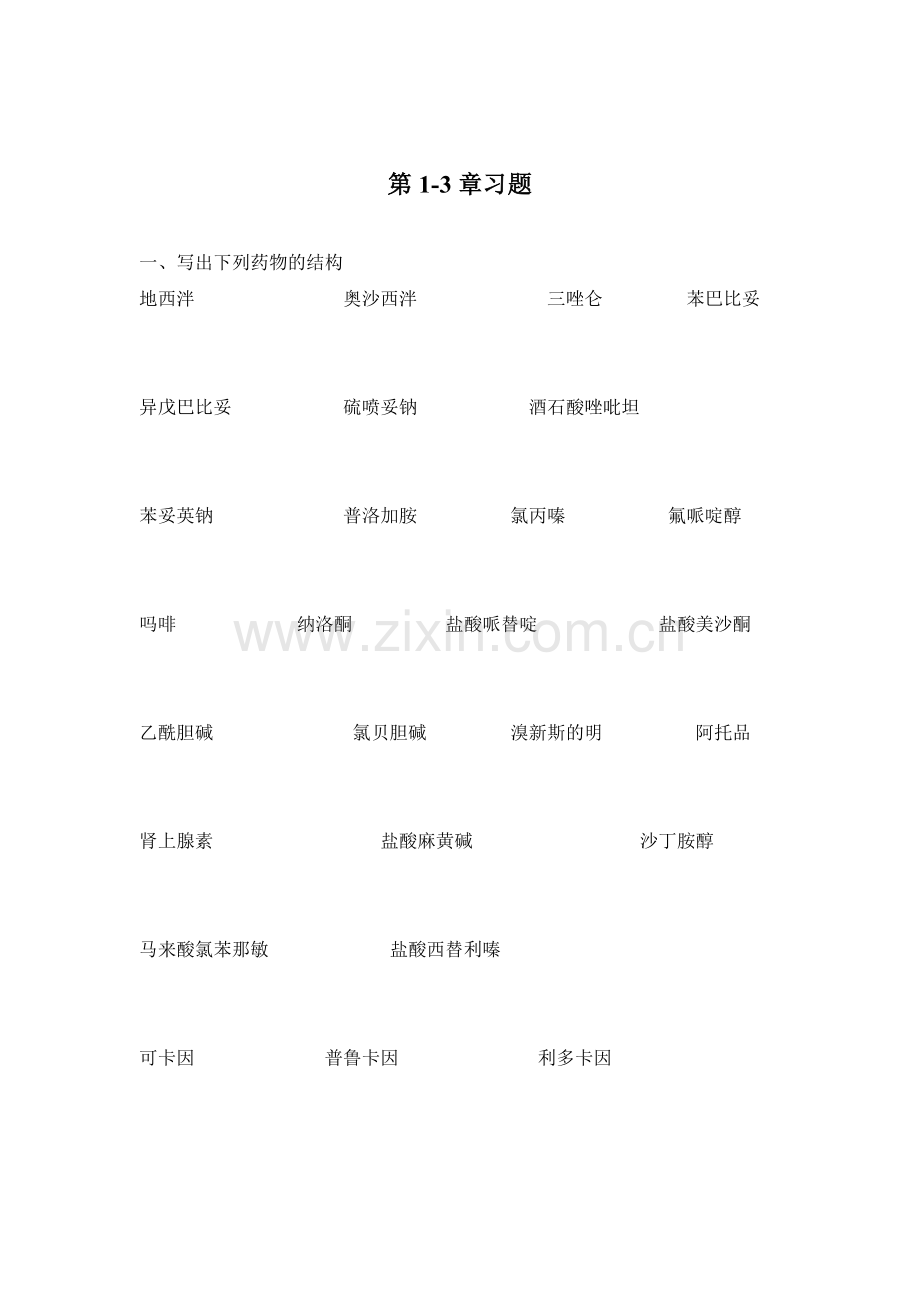 第 1-3 章习题

一、写出下列药物的结构

地西泮 奥沙西泮 三唑仑 苯巴比妥

异戊巴比妥 硫喷妥钠 酒石酸唑吡坦

苯妥英钠 普洛加胺 氯丙嗪 氟哌啶醇

吗啡 纳洛酮 盐酸哌替啶 盐酸美沙酮

www.zixin.com.cn

乙酰胆碱 氯贝胆碱 溴新斯的明 阿托品

肾上腺素 盐酸麻黄碱 沙丁胺醇

马来酸氯苯那敏 盐酸西替利嗪

可卡因 普鲁卡因 利多卡因